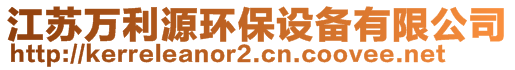 江苏万利源环保设备有限公司
http://kerreleanor2.cn.coovee.net